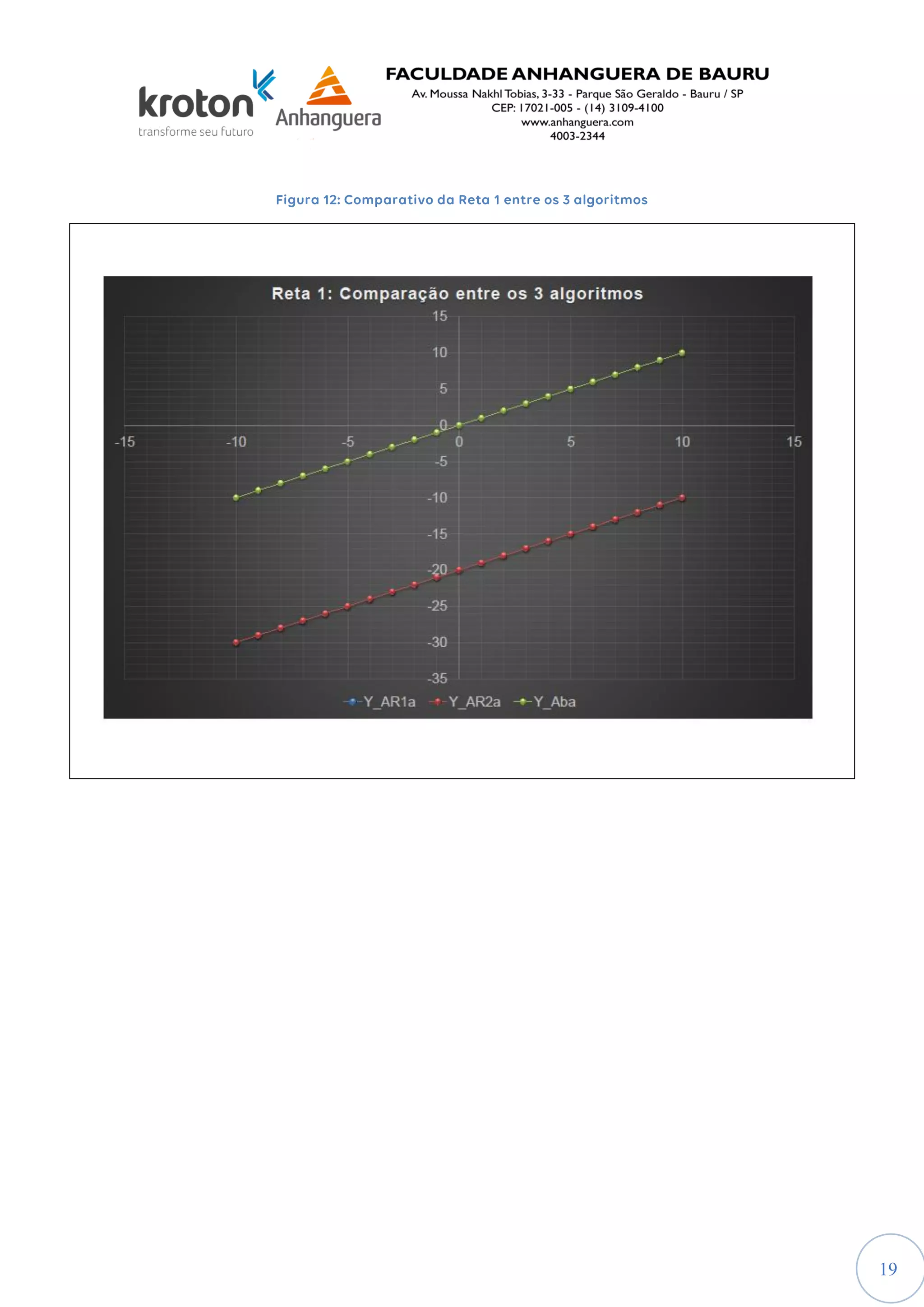 kroton
transforme seu futuro

Anhanguera

FACULDADE ANHANGUERA DE BAURU
Av. Moussa Nakhl Tobias, 3-33 - Parque São Geraldo - Bauru / SP
CEP: 17021-005 - (14) 3109-4100
www.anhanguera.com
4003-2344

Figura 12: Comparativo da Reta 1 entre os 3 algoritmos

Reta 1: Comparação entre os 3 algoritmos

15
10
5
0
-5
-10
-15
-20
-25
-30
-35

-15
-10
-5
0
5
10
15

Y_AR1a
Y_AR2a
Y_Aba

19